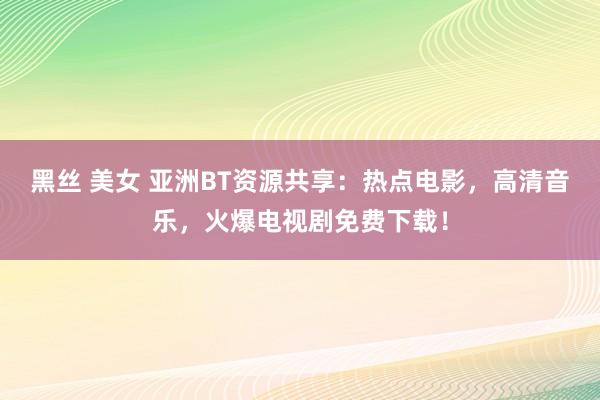 黑丝 美女 亚洲BT资源共享：热点电影，高清音乐，火爆电视剧免费下载！